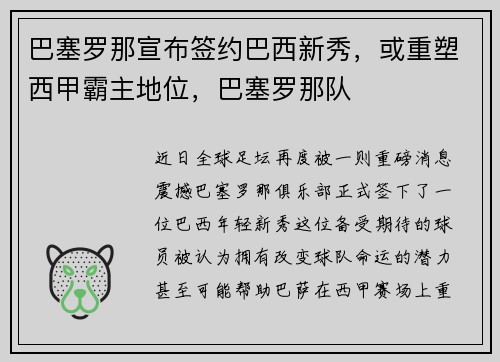 巴塞罗那宣布签约巴西新秀，或重塑西甲霸主地位，巴塞罗那队

近日全球足坛再度被一则重磅消息震撼巴塞罗那俱乐部正式签下了一位巴西年轻新秀这位备受期待的球员被认为拥有改变球队命运的潜力甚至可能帮助巴萨在西甲赛场上重